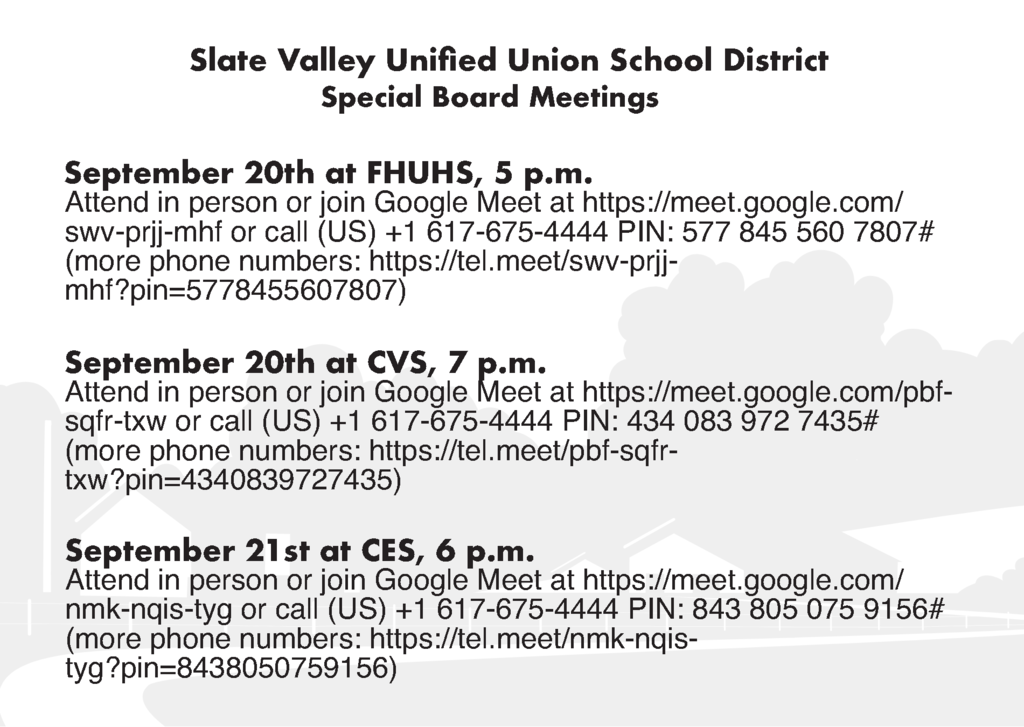 Slate Valley Unified Union School District
Special Board Meetings

September 20th at FHUHS, 5 p.m.
Attend in person or join Google Meet at https://meet.google.com/swv-prjj-mhf or call (US) +1 617-675-4444 PIN: 577 845 560 7807# (more phone numbers: https://tel.meet/swv-prjj-mhf?pin=5778455607807)

September 20th at CVS, 7 p.m.
Attend in person or join Google Meet at https://meet.google.com/pbf-sqfr-txw or call (US) +1 617-675-4444 PIN: 434 083 972 7435# (more phone numbers: https://tel.meet/pbf-sqfr-txw?pin=4340839727435)

September 21st at CES, 6 p.m.
Attend in person or join Google Meet at https://meet.google.com/nmk-nqis-tyg or call (US) +1 617-675-4444 PIN: 843 805 075 9156# (more phone numbers: https://tel.meet/nmk-nqis-tyg?pin=8438050759156)